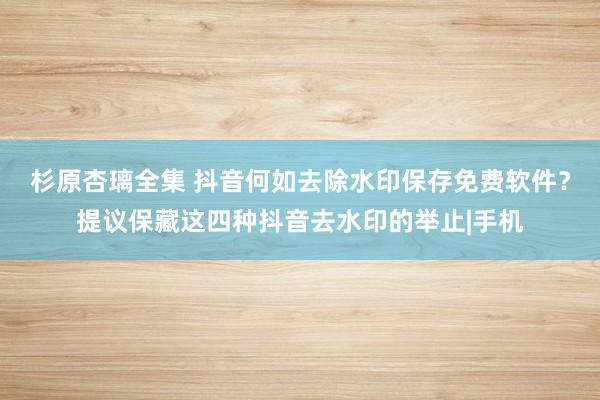 杉原杏璃全集 抖音何如去除水印保存免费软件？提议保藏这四种抖音去水印的举止|手机